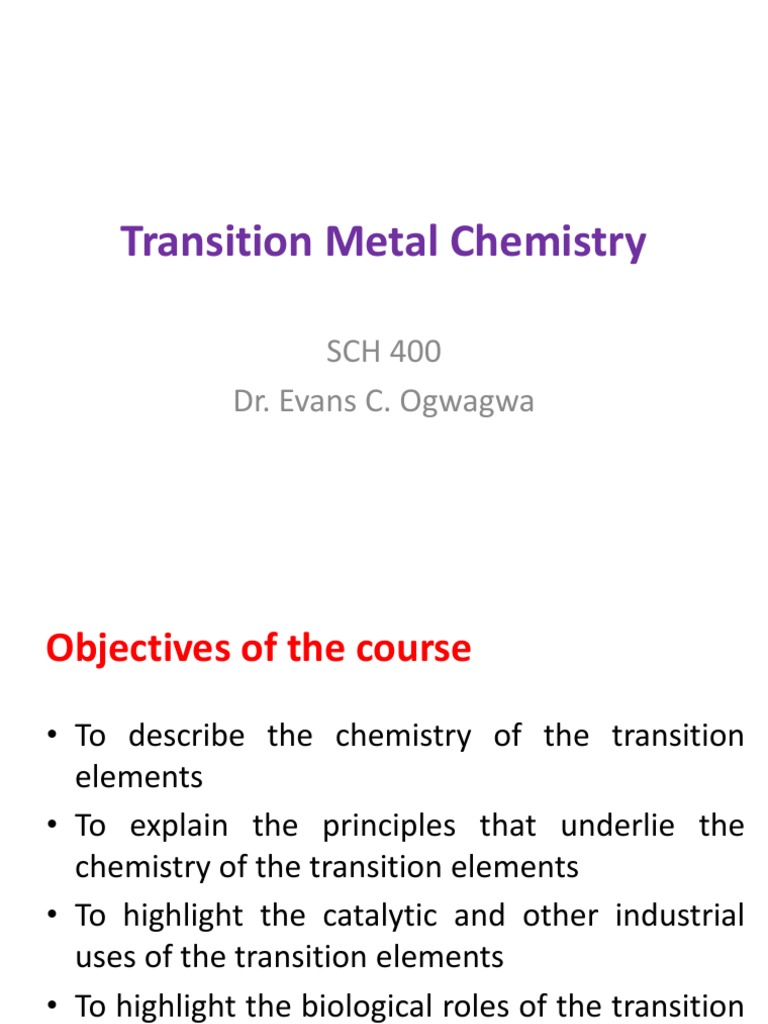 Transition Metal Chemistry

SCH 400
Dr. Evans C. Ogwagwa

Objectives of the course

• To describe the chemistry of the transition elements
• To explain the principles that underlie the chemistry of the transition elements
• To highlight the catalytic and other industrial uses of the transition elements
• To highlight the biological roles of the transition